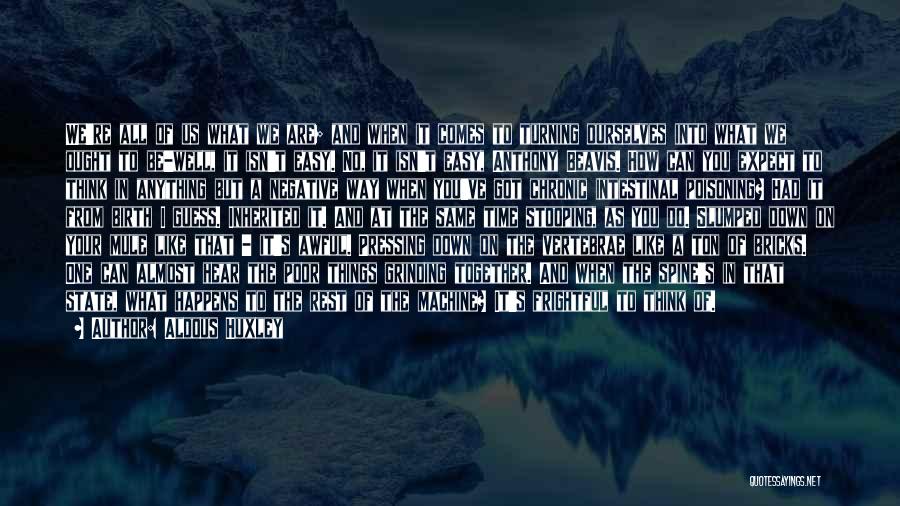 WE'RE ALL OF US WHAT WE ARE; AND WHEN IT COMES TO TURNING OURSELVES INTO WHAT WE OUGHT TO BE-WELL, IT ISN'T EASY. NO, IT ISN'T EASY, ANTHONY BEAVIS. HOW CAN YOU EXPECT TO THINK IN ANYTHING BUT A NEGATIVE WAY WHEN YOU'VE GOT CHRONIC INTESTINAL POISONING? HAD IT FROM BIRTH I GUESS. INHERITED IT. AND AT THE SAME TIME STOOPING, AS YOU DO. SLUMPED DOWN ON YOUR MULE LIKE THAT - IT'S AWFUL. PRESSING DOWN ON THE VERTEBRAE LIKE A TON OF BRICKS. ONE CAN ALMOST HEAR THE POOR THINGS GRINDING TOGETHER. AND WHEN THE SPINE'S IN THAT STATE, WHAT HAPPENS TO THE REST OF THE MACHINE? IT'S FRIGHTFUL TO THINK OF.

• AUTHOR: ALDOUS HUXLEY

QUOTESSAYINGS.NET